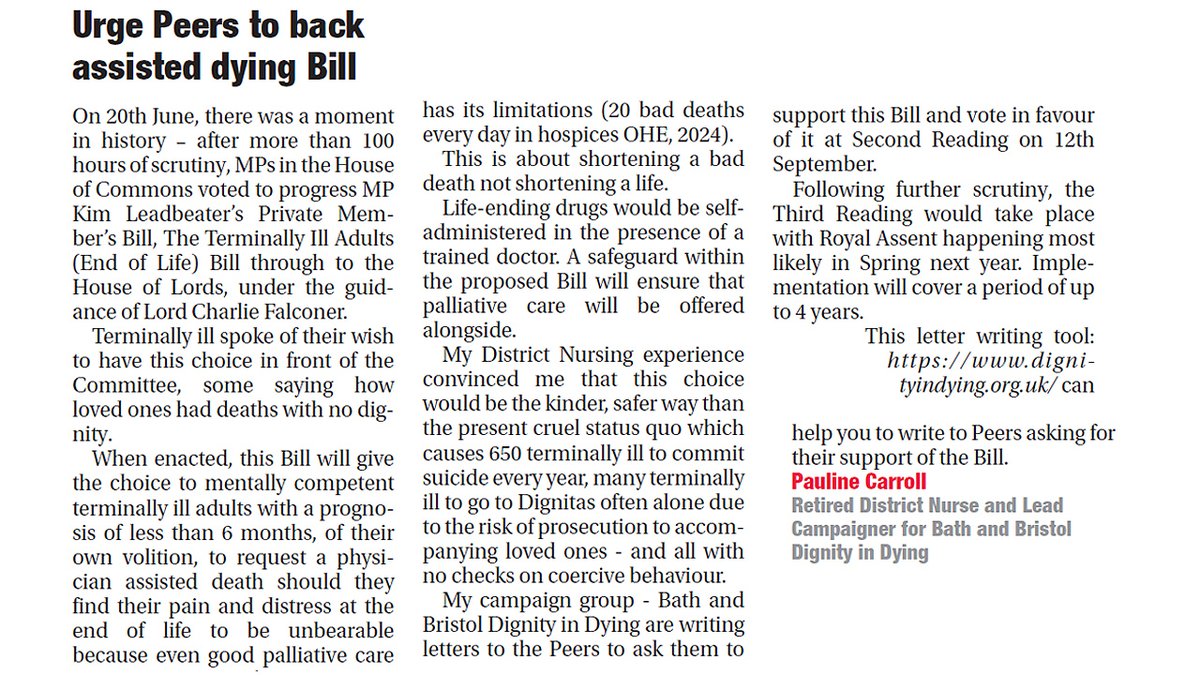 Urge Peers to back assisted dying Bill

On 20th June, there was a moment in history – after more than 100 hours of scrutiny, MPs in the House of Commons voted to progress MP Kim Leadbeater's Private Member's Bill, The Terminally Ill Adults (End of Life) Bill through to the House of Lords, under the guidance of Lord Charlie Falconer.

Terminally ill spoke of their wish to have this choice in front of the Committee, some saying how loved ones had deaths with no dignity.

When enacted, this Bill will give the choice to mentally competent terminally ill adults with a prognosis of less than 6 months, of their own volition, to request a physician assisted death should they find their pain and distress at the end of life to be unbearable because even good palliative care has its limitations (20 bad deaths every day in hospices OHE, 2024).

This is about shortening a bad death not shortening a life.

Life-ending drugs would be self-administered in the presence of a trained doctor. A safeguard within the proposed Bill will ensure that palliative care will be offered alongside.

My District Nursing experience convinced me that this choice would be the kinder, safer way than the present cruel status quo which causes 650 terminally ill to commit suicide every year, many terminally ill to go to Dignitas often alone due to the risk of prosecution to accompanying loved ones - and all with no checks on coercive behaviour.

My campaign group - Bath and Bristol Dignity in Dying are writing letters to the Peers to ask them to support this Bill and vote in favour of it at Second Reading on 12th September.

Following further scrutiny, the Third Reading would take place with Royal Assent happening most likely in Spring next year. Implementation will cover a period of up to 4 years.

This letter writing tool: https://www.dignityindying.org.uk/ can help you to write to Peers asking for their support of the Bill.

Pauline Carroll
Retired District Nurse and Lead Campaigner for Bath and Bristol Dignity in Dying